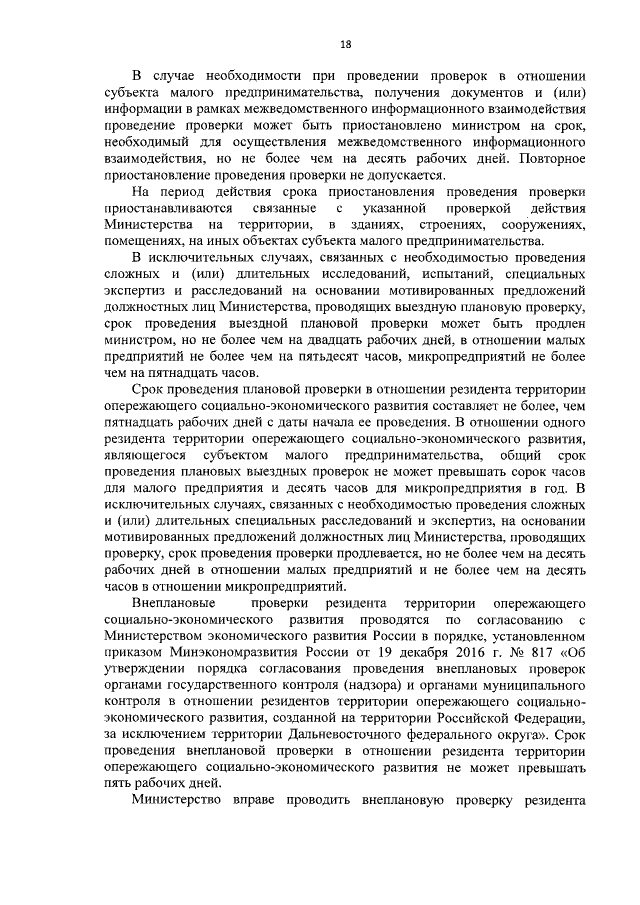 18

В случае необходимости при проведении проверок в отношении субъекта малого предпринимательства, получения документов и (или) информации в рамках межведомственного информационного взаимодействия проведение проверки может быть приостановлено министром на срок, необходимый для осуществления межведомственного информационного взаимодействия, но не более чем на десять рабочих дней. Повторное приостановление проведения проверки не допускается.

На период действия срока приостановления проведения проверки приостанавливаются связанные с указанной проверкой действия Министерства на территории, в зданиях, строениях, сооружениях, помещениях, на иных объектах субъекта малого предпринимательства.

В исключительных случаях, связанных с необходимостью проведения сложных и (или) длительных исследований, испытаний, специальных экспертиз и расследований на основании мотивированных предложений должностных лиц Министерства, проводящих выездную плановую проверку, срок проведения выездной плановой проверки может быть продлен министром, но не более чем на двадцать рабочих дней, в отношении малых предприятий не более чем на пятьдесят часов, микропредприятий не более чем на пятнадцать часов.

Срок проведения плановой проверки в отношении резидента территории опережающего социально-экономического развития составляет не более, чем пятнадцать рабочих дней с даты начала ее проведения. В отношении одного резидента территории опережающего социально-экономического развития, являющегося субъектом малого предпринимательства, общий срок проведения плановых выездных проверок не может превышать сорок часов для малого предприятия и десять часов для микропредприятия в год. В исключительных случаях, связанных с необходимостью проведения сложных и (или) длительных специальных расследований и экспертиз, на основании мотивированных предложений должностных лиц Министерства, проводящих проверку, срок проведения проверки продлевается, но не более чем на десять рабочих дней в отношении малых предприятий и не более чем на десять часов в отношении микропредприятий.

Внеплановые проверки резидента территории опережающего социально-экономического развития проводятся по согласованию с Министерством экономического развития России в порядке, установленном приказом Минэкономразвития России от 19 декабря 2016 г. № 817 «Об утверждении порядка согласования проведения внеплановых проверок органами государственного контроля (надзора) и органами муниципального контроля в отношении резидентов территории опережающего социально-экономического развития, созданной на территории Российской Федерации, за исключением территории Дальневосточного федерального округа». Срок проведения внеплановой проверки в отношении резидента территории опережающего социально-экономического развития не может превышать пять рабочих дней.

Министерство вправе проводить внеплановую проверку резидента